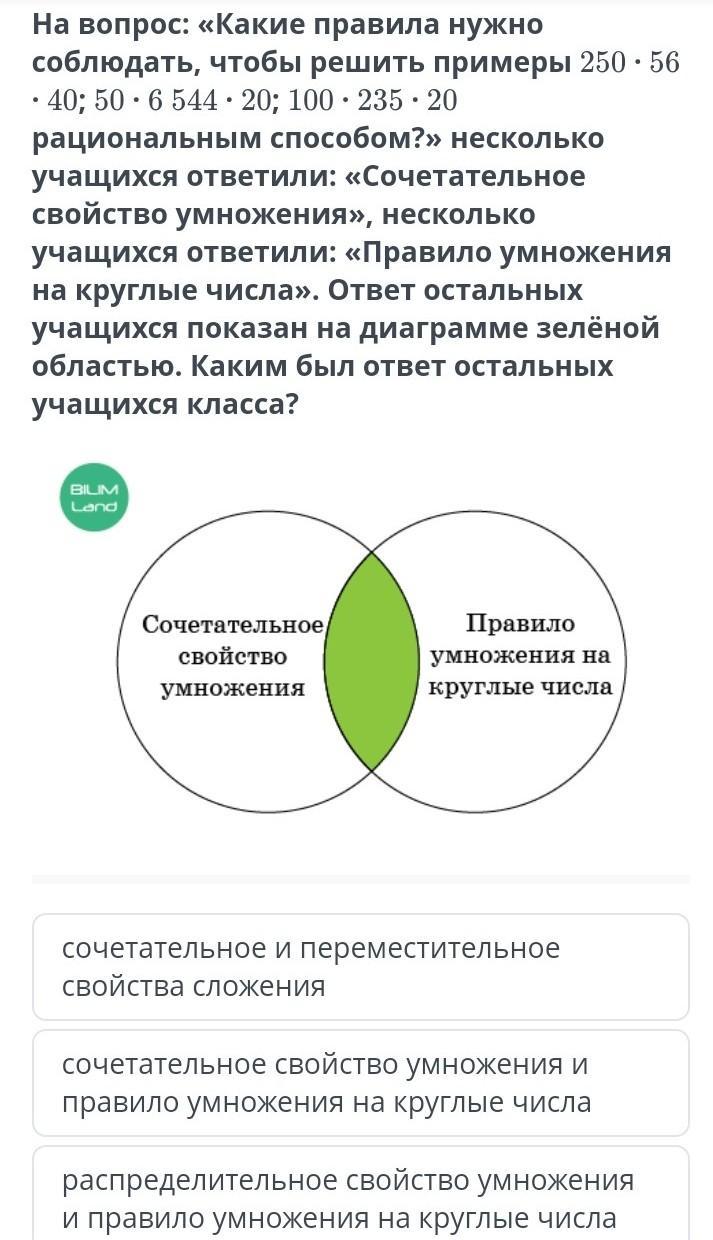 На вопрос: «Какие правила нужно соблюдать, чтобы решить примеры $250 \cdot 56 \cdot 40$; $50 \cdot 6\ 544 \cdot 20$; $100 \cdot 235 \cdot 20$ рациональным способом?» несколько учащихся ответили: «Сочетательное свойство умножения», несколько учащихся ответили: «Правило умножения на круглые числа». Ответ остальных учащихся показан на диаграмме зелёной областью. Каким был ответ остальных учащихся класса?

BILIM Land

Сочетательное свойство умножения

Правило умножения на круглые числа

сочетательное и переместительное свойства сложения

сочетательное свойство умножения и правило умножения на круглые числа

распределительное свойство умножения и правило умножения на круглые числа